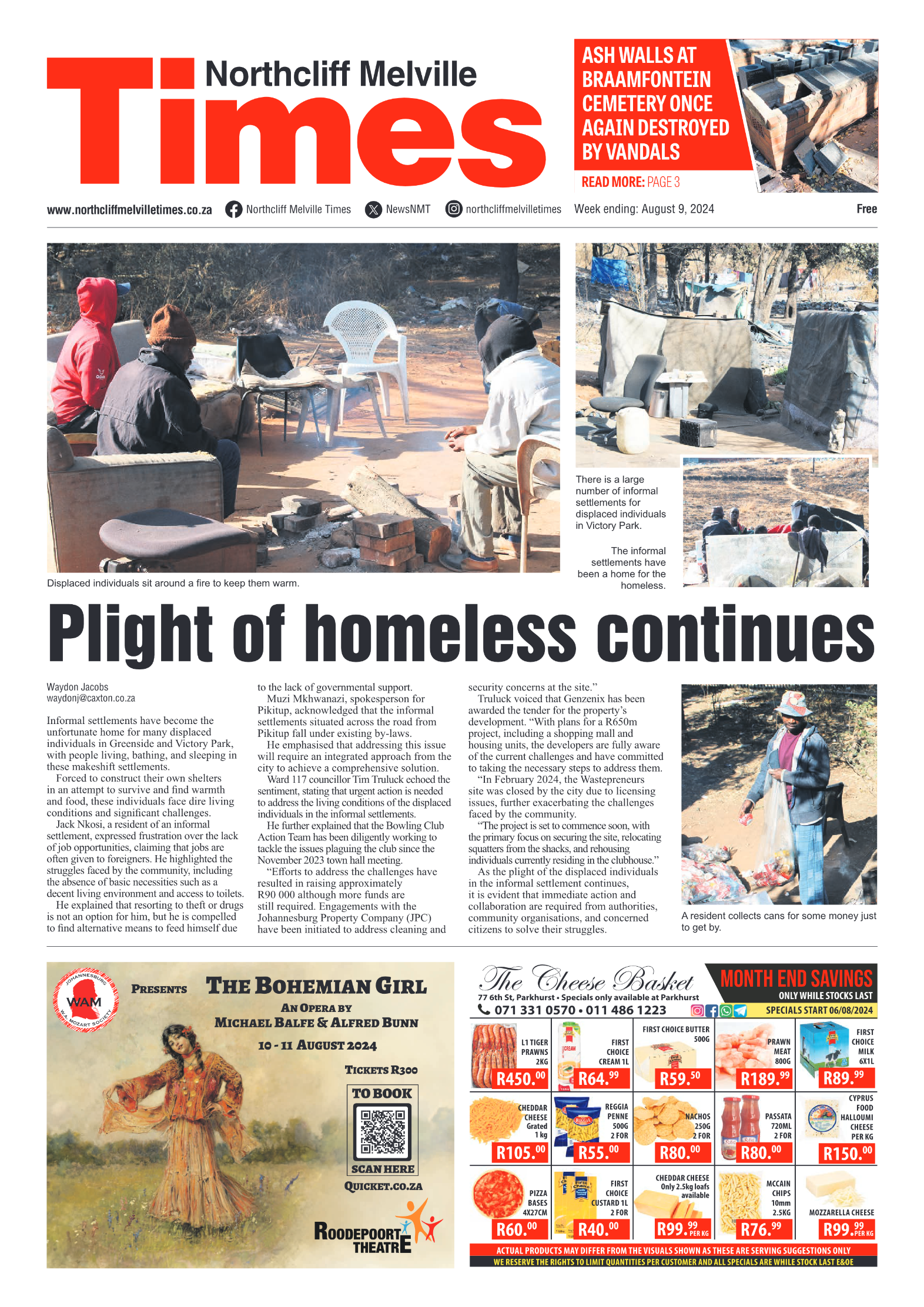 Northcliff Melville Times

ASH WALLS AT BRAAMFONTEIN CEMETERY ONCE AGAIN DESTROYED BY VANDALS

READ MORE: PAGE 3

www.northcliffmelvilletimes.co.za Northcliff Melville Times NewsNMT northcliffmelvilletimes Week ending: August 9, 2024 Free

Displaced individuals sit around a fire to keep them warm.

There is a large number of informal settlements for displaced individuals in Victory Park.

The informal settlements have been a home for the homeless.

Plight of homeless continues

Waydon Jacobs
waydonj@caxton.co.za

Informal settlements have become the unfortunate home for many displaced individuals in Greenside and Victory Park, with people living, bathing, and sleeping in these makeshift settlements.

Forced to construct their own shelters in an attempt to survive and find warmth and food, these individuals face dire living conditions and significant challenges.

Jack Nkosi, a resident of an informal settlement, expressed frustration over the lack of job opportunities, claiming that jobs are often given to foreigners. He highlighted the struggles faced by the community, including the absence of basic necessities such as a decent living environment and access to toilets.

He explained that resorting to theft or drugs is not an option for him, but he is compelled to find alternative means to feed himself due to the lack of governmental support.

Muzi Mkhwanazi, spokesperson for Pikitup, acknowledged that the informal settlements situated across the road from Pikitup fall under existing by-laws.

He emphasised that addressing this issue will require an integrated approach from the city to achieve a comprehensive solution.

Ward 117 councillor Tim Truluck echoed the sentiment, stating that urgent action is needed to address the living conditions of the displaced individuals in the informal settlements.

He further explained that the Bowling Club Action Team has been diligently working to tackle the issues plaguing the club since the November 2023 town hall meeting.

“Efforts to address the challenges have resulted in raising approximately R90 000 although more funds are still required. Engagements with the Johannesburg Property Company (JPC) have been initiated to address cleaning and security concerns at the site.”

Truluck voiced that Genzenix has been awarded the tender for the property’s development. “With plans for a R650m project, including a shopping mall and housing units, the developers are fully aware of the current challenges and have committed to taking the necessary steps to address them.

“In February 2024, the Wastepreneurs site was closed by the city due to licensing issues, further exacerbating the challenges faced by the community.

“The project is set to commence soon, with the primary focus on securing the site, relocating squatters from the shacks, and rehousing individuals currently residing in the clubhouse.”

As the plight of the displaced individuals in the informal settlement continues, it is evident that immediate action and collaboration are required from authorities, community organisations, and concerned citizens to solve their struggles.

A resident collects cans for some money just to get by.

JOHANNESBURG WAM W.A. MOZART SOCIETY
PRESENTS THE BOHEMIAN GIRL
AN OPERA BY MICHAEL BALFE & ALFRED BUNN
10 - 11 AUGUST 2024
TICKETS R300
TO BOOK
SCAN HERE
QUICKET.CO.ZA
ROODEPOORT THEATRE

The Cheese Basket
77 6th St, Parkhurst • Specials only available at Parkhurst
071 331 0570 • 011 486 1223
MONTH END SAVINGS
ONLY WHILE STOCKS LAST
SPECIALS START 06/08/2024

L1 TIGER PRAWNS 2KG R450.00
FIRST CHOICE CREAM 1L R64.99
FIRST CHOICE BUTTER 500G R59.50
PRAWN MEAT 800G R189.99
FIRST CHOICE MILK 6X1L R89.99
CHEDDAR CHEESE Grated 1 kg R105.00
REGGIA PENNE 500G 2 FOR R55.00
NACHOS 250G 2 FOR R80.00
PASSATA 720ML 2 FOR R80.00
CYPRUS FOOD HALLOUMI CHEESE PER KG R150.00
PIZZA BASES 4X27CM R60.00
FIRST CHOICE CUSTARD 1L 2 FOR R40.00
CHEDDAR CHEESE Only 2.5kg loafs available R99.99 PER KG
MCCAIN CHIPS 10mm 2.5KG R76.99
MOZZARELLA CHEESE R99.99 PER KG

ACTUAL PRODUCTS MAY DIFFER FROM THE VISUALS SHOWN AS THESE ARE SERVING SUGGESTIONS ONLY
WE RESERVE THE RIGHTS TO LIMIT QUANTITIES PER CUSTOMER AND ALL SPECIALS ARE WHILE STOCK LAST E&OE